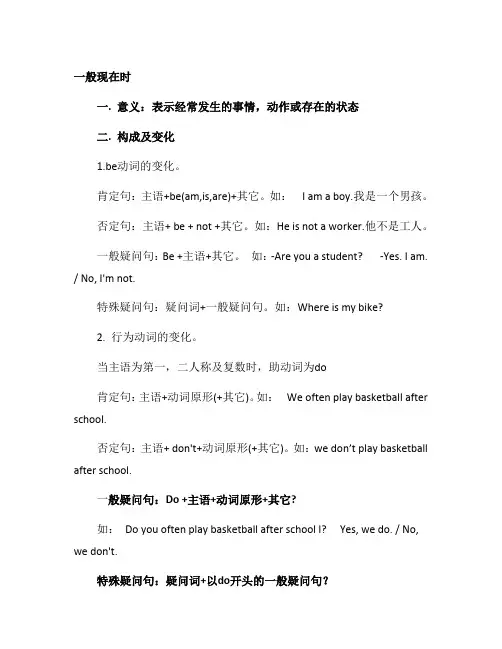 一般现在时

一. 意义：表示经常发生的事情，动作或存在的状态

二. 构成及变化

1.be动词的变化。

肯定句：主语+be(am,is,are)+其它。如： I am a boy.我是一个男孩。

否定句：主语+ be + not +其它。如：He is not a worker.他不是工人。

一般疑问句：Be +主语+其它。 如：-Are you a student? -Yes. I am. / No, I'm not.

特殊疑问句：疑问词+一般疑问句。如：Where is my bike?

2. 行为动词的变化。

当主语为第一，二人称及复数时，助动词为do

肯定句：主语+动词原形(+其它)。如： We often play basketball after school.

否定句：主语+ don't+动词原形(+其它)。如：we don't play basketball after school.

一般疑问句：Do +主语+动词原形+其它？

如： Do you often play basketball after school l? Yes, we do. / No, we don't.

特殊疑问句：疑问词+以do开头的一般疑问句？